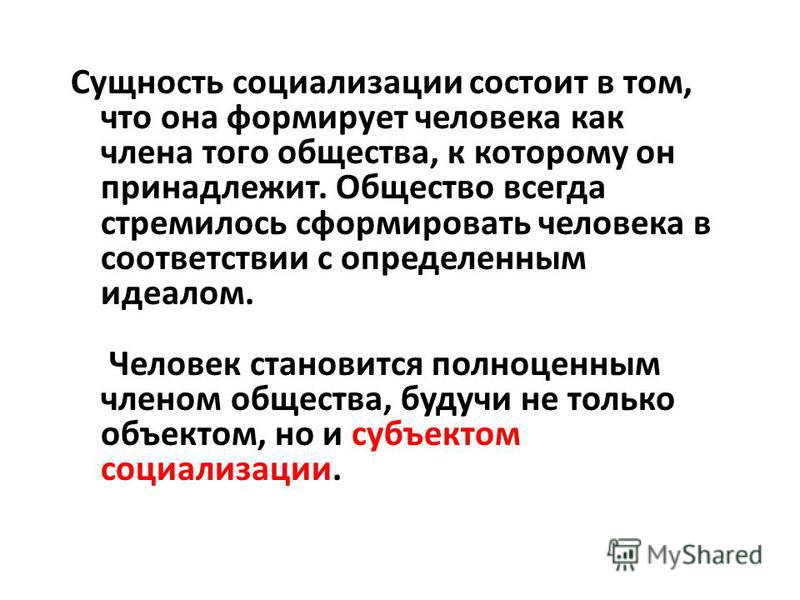 Сущность социализации состоит в том, что она формирует человека как члена того общества, к которому он принадлежит. Общество всегда стремилось сформировать человека в соответствии с определенным идеалом.

Человек становится полноценным членом общества, будучи не только объектом, но и субъектом социализации.

MyShared